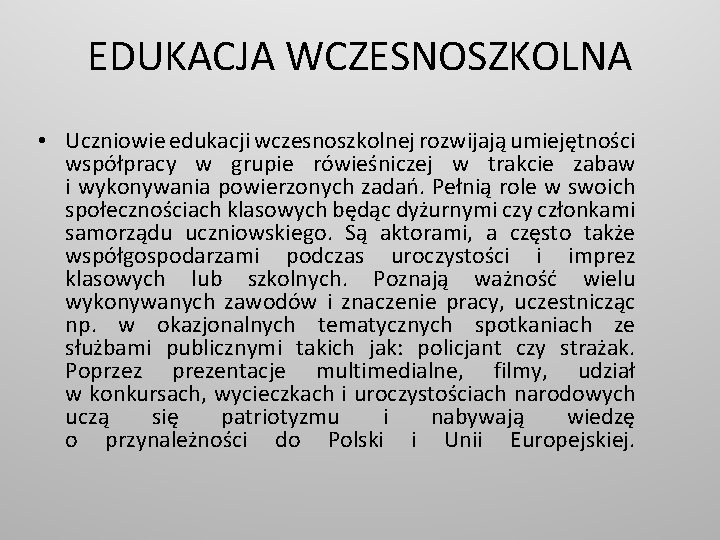 EDUKACJA WCZESNOSZKOLNA

• Uczniowie edukacji wczesnoszkolnej rozwijają umiejętności współpracy w grupie rówieśniczej w trakcie zabaw i wykonywania powierzonych zadań. Pełnią role w swoich społecznościach klasowych będąc dyżurnymi czy członkami samorządu uczniowskiego. Są aktorami, a często także współgospodarzami podczas uroczystości i imprez klasowych lub szkolnych. Poznają ważność wielu wykonywanych zawodów i znaczenie pracy, uczestnicząc np. w okazjonalnych tematycznych spotkaniach ze służbami publicznymi takich jak: policjant czy strażak. Poprzez prezentacje multimedialne, filmy, udział w konkursach, wycieczkach i uroczystościach narodowych uczą się patriotyzmu i nabywają wiedzę o przynależności do Polski i Unii Europejskiej.